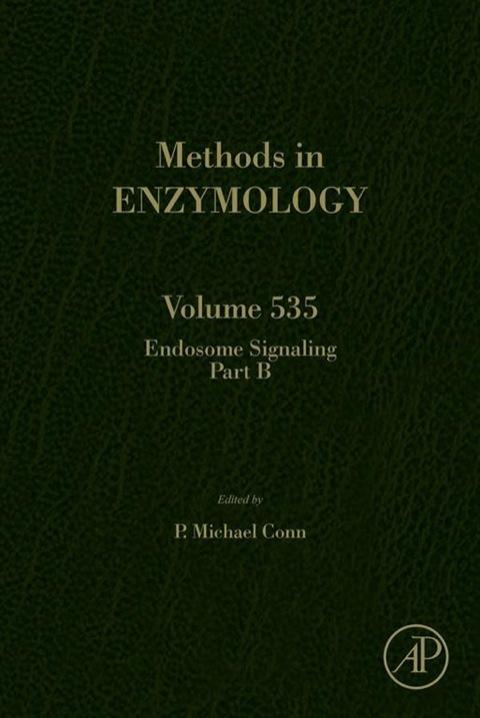 Methods in
ENZYMOLOGY

Volume 535
Endosome Signaling
Part B

Edited by
P. Michael Conn

AP